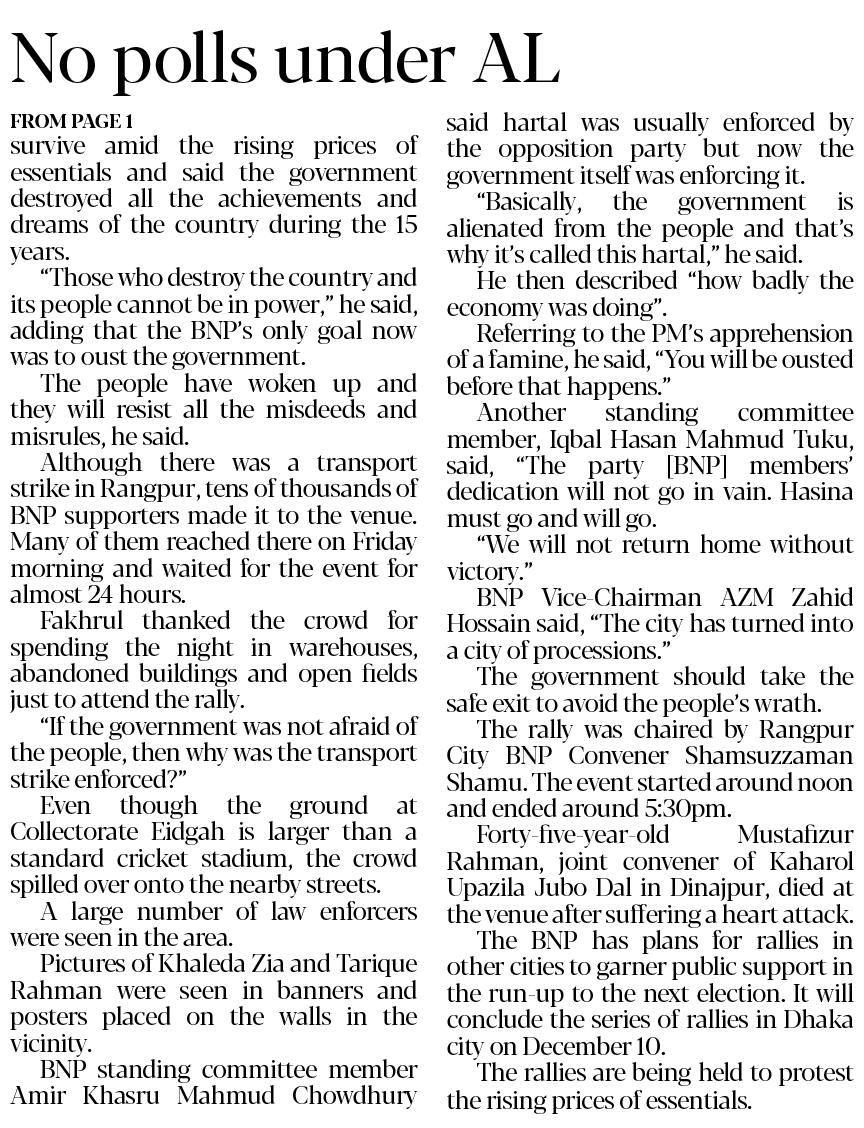 No polls under AL

FROM PAGE 1
survive amid the rising prices of essentials and said the government destroyed all the achievements and dreams of the country during the 15 years.

"Those who destroy the country and its people cannot be in power," he said, adding that the BNP's only goal now was to oust the government.

The people have woken up and they will resist all the misdeeds and misrules, he said.

Although there was a transport strike in Rangpur, tens of thousands of BNP supporters made it to the venue. Many of them reached there on Friday morning and waited for the event for almost 24 hours.

Fakhrul thanked the crowd for spending the night in warehouses, abandoned buildings and open fields just to attend the rally.

"If the government was not afraid of the people, then why was the transport strike enforced?"

Even though the ground at Collectorate Eidgah is larger than a standard cricket stadium, the crowd spilled over onto the nearby streets.

A large number of law enforcers were seen in the area.

Pictures of Khaleda Zia and Tarique Rahman were seen in banners and posters placed on the walls in the vicinity.

BNP standing committee member Amir Khasru Mahmud Chowdhury said hartal was usually enforced by the opposition party but now the government itself was enforcing it.

"Basically, the government is alienated from the people and that's why it's called this hartal," he said.

He then described "how badly the economy was doing".

Referring to the PM's apprehension of a famine, he said, "You will be ousted before that happens."

Another standing committee member, Iqbal Hasan Mahmud Tuku, said, "The party [BNP] members' dedication will not go in vain. Hasina must go and will go.

"We will not return home without victory."

BNP Vice-Chairman AZM Zahid Hossain said, "The city has turned into a city of processions."

The government should take the safe exit to avoid the people's wrath.

The rally was chaired by Rangpur City BNP Convener Shamsuzzaman Shamu. The event started around noon and ended around 5:30pm.

Forty-five-year-old Mustafizur Rahman, joint convener of Kaharol Upazila Jubo Dal in Dinajpur, died at the venue after suffering a heart attack.

The BNP has plans for rallies in other cities to garner public support in the run-up to the next election. It will conclude the series of rallies in Dhaka city on December 10.

The rallies are being held to protest the rising prices of essentials.